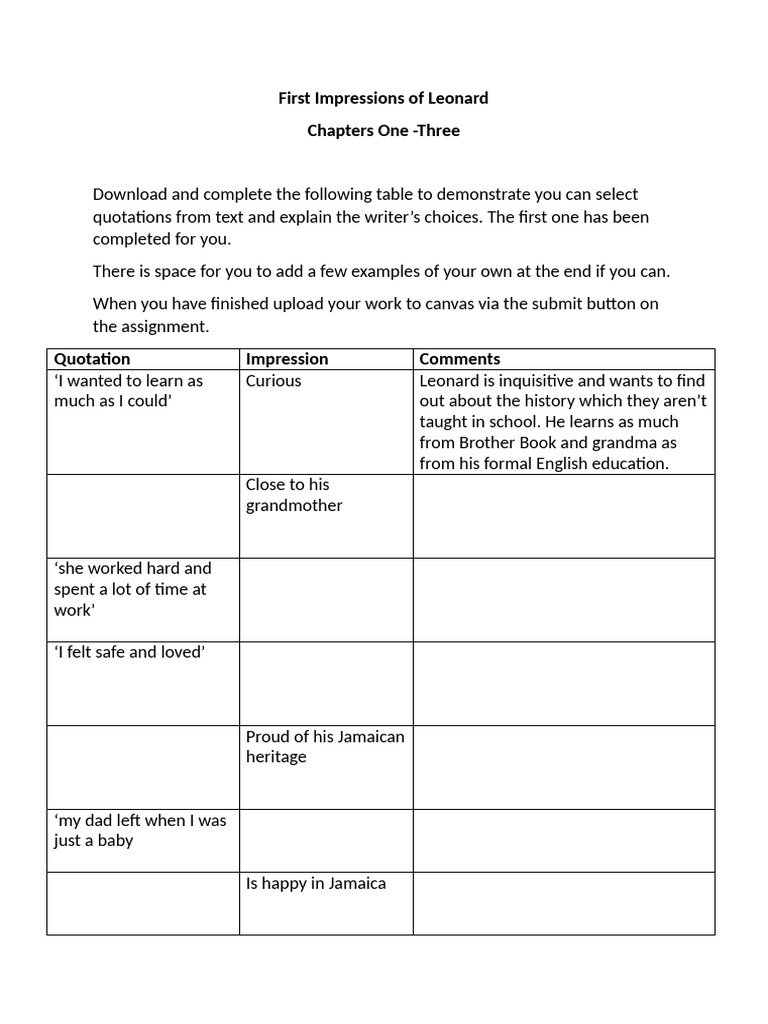 First Impressions of Leonard

Chapters One -Three

Download and complete the following table to demonstrate you can select quotations from text and explain the writer's choices. The first one has been completed for you.

There is space for you to add a few examples of your own at the end if you can.

When you have finished upload your work to canvas via the submit button on the assignment.

| Quotation | Impression | Comments |
|---|---|---|
| 'I wanted to learn as much as I could' | Curious | Leonard is inquisitive and wants to find out about the history which they aren't taught in school. He learns as much from Brother Book and grandma as from his formal English education. |
| | Close to his grandmother | |
| 'she worked hard and spent a lot of time at work' | | |
| 'I felt safe and loved' | | |
| | Proud of his Jamaican heritage | |
| 'my dad left when I was just a baby | | |
| | Is happy in Jamaica | |